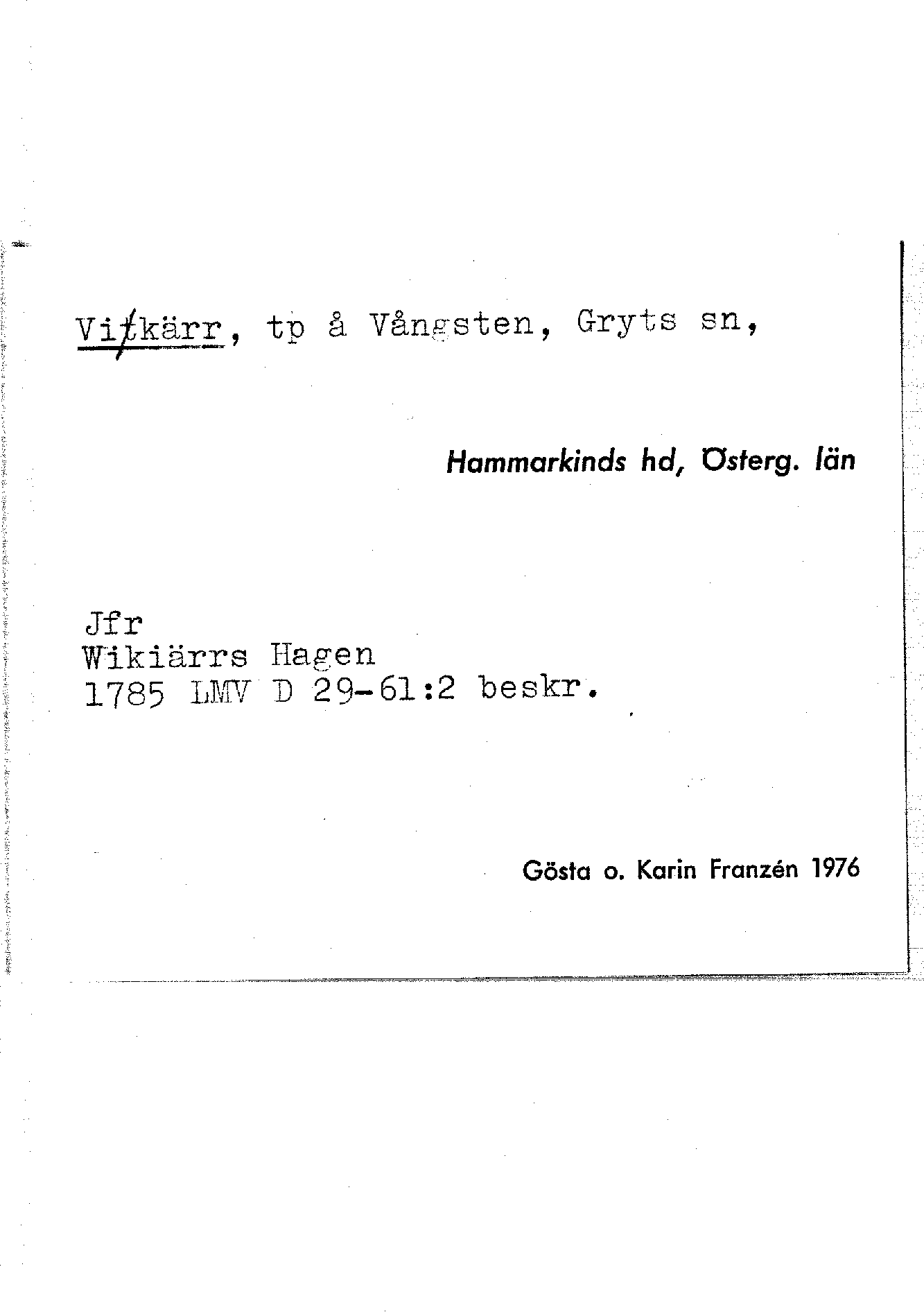 Vitkärr, tp å Vångsten, Gryts sn,

Hammarkinds hd, Österg. län

Jfr
Wikiärrs Hagen
1785 LMV D 29-61:2 beskr.

Gösta o. Karin Franzén 1976